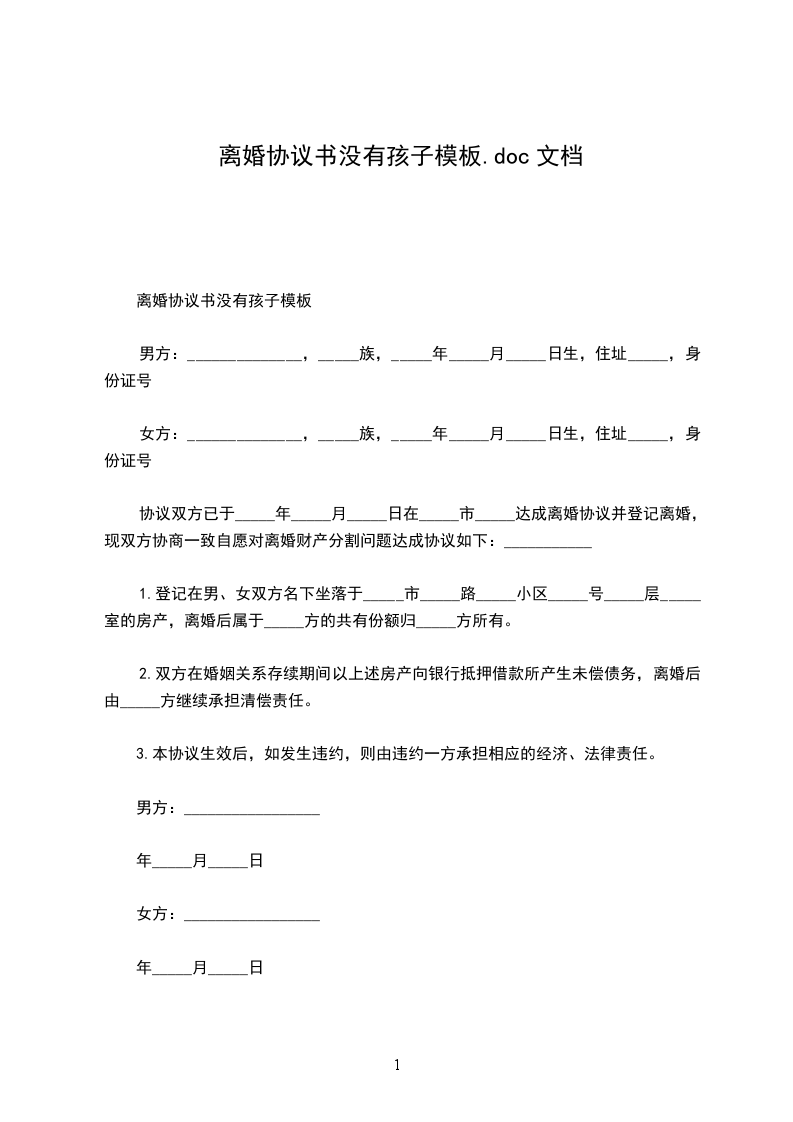 离婚协议书没有孩子模板.doc 文档

离婚协议书没有孩子模板

男方：______________，_____族，_____年_____月_____日生，住址_____，身份证号

女方：______________，_____族，_____年_____月_____日生，住址_____，身份证号

协议双方已于_____年_____月_____日在_____市_____达成离婚协议并登记离婚，现双方协商一致自愿对离婚财产分割问题达成协议如下：___________

1.登记在男、女双方名下坐落于_____市_____路_____小区_____号_____层_____室的房产，离婚后属于_____方的共有份额归_____方所有。

2.双方在婚姻关系存续期间以上述房产向银行抵押借款所产生未偿债务，离婚后由_____方继续承担清偿责任。

3.本协议生效后，如发生违约，则由违约一方承担相应的经济、法律责任。

男方：_________________

年_____月_____日

女方：_________________

年_____月_____日

1